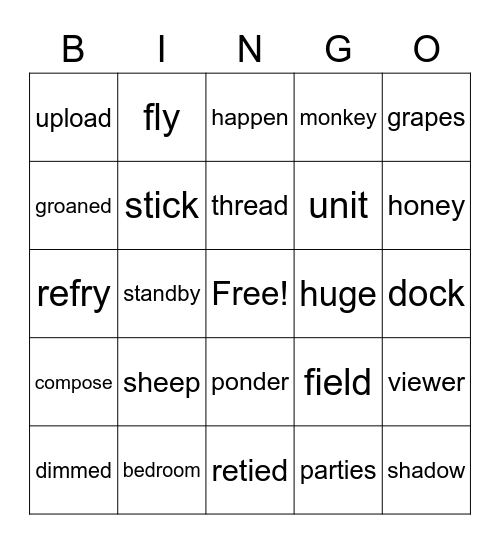 | B | I | N | G | O |
|---|---|---|---|---|
| upload | fly | happen | monkey | grapes |
| groaned | stick | thread | unit | honey |
| refry | standby | Free! | huge | dock |
| compose | sheep | ponder | field | viewer |
| dimmed | bedroom | retied | parties | shadow |